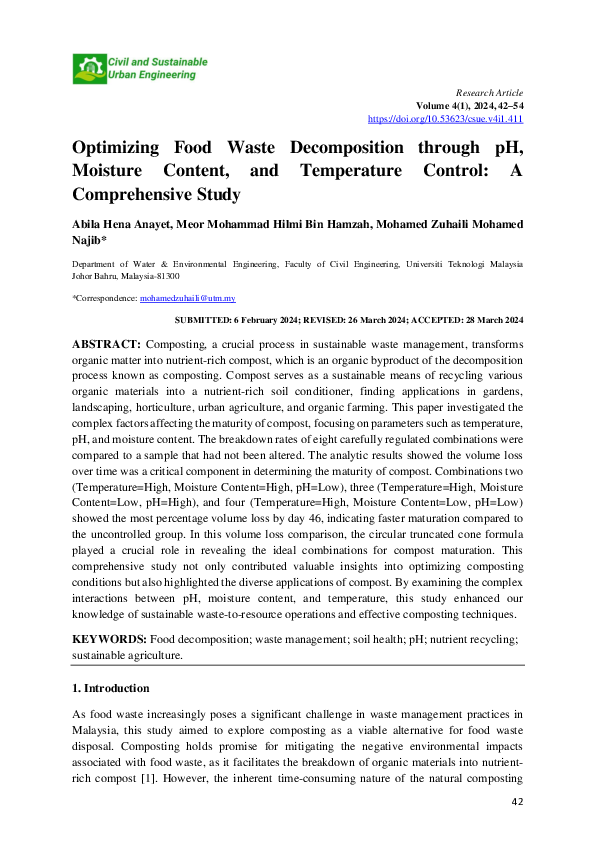 Civil and Sustainable Urban Engineering

Research Article
Volume 4(1), 2024, 42–54
https://doi.org/10.53623/csue.v4i1.411

Optimizing Food Waste Decomposition through pH, Moisture Content, and Temperature Control: A Comprehensive Study

Abila Hena Anayet, Meor Mohammad Hilmi Bin Hamzah, Mohamed Zuhaili Mohamed Najib*

Department of Water & Environmental Engineering, Faculty of Civil Engineering, Universiti Teknologi Malaysia Johor Bahru, Malaysia-81300

*Correspondence: mohamedzuhaili@utm.my

SUBMITTED: 6 February 2024; REVISED: 26 March 2024; ACCEPTED: 28 March 2024

ABSTRACT: Composting, a crucial process in sustainable waste management, transforms organic matter into nutrient-rich compost, which is an organic byproduct of the decomposition process known as composting. Compost serves as a sustainable means of recycling various organic materials into a nutrient-rich soil conditioner, finding applications in gardens, landscaping, horticulture, urban agriculture, and organic farming. This paper investigated the complex factors affecting the maturity of compost, focusing on parameters such as temperature, pH, and moisture content. The breakdown rates of eight carefully regulated combinations were compared to a sample that had not been altered. The analytic results showed the volume loss over time was a critical component in determining the maturity of compost. Combinations two (Temperature=High, Moisture Content=High, pH=Low), three (Temperature=High, Moisture Content=Low, pH=High), and four (Temperature=High, Moisture Content=Low, pH=Low) showed the most percentage volume loss by day 46, indicating faster maturation compared to the uncontrolled group. In this volume loss comparison, the circular truncated cone formula played a crucial role in revealing the ideal combinations for compost maturation. This comprehensive study not only contributed valuable insights into optimizing composting conditions but also highlighted the diverse applications of compost. By examining the complex interactions between pH, moisture content, and temperature, this study enhanced our knowledge of sustainable waste-to-resource operations and effective composting techniques.

KEYWORDS: Food decomposition; waste management; soil health; pH; nutrient recycling; sustainable agriculture.

1. Introduction

As food waste increasingly poses a significant challenge in waste management practices in Malaysia, this study aimed to explore composting as a viable alternative for food waste disposal. Composting holds promise for mitigating the negative environmental impacts associated with food waste, as it facilitates the breakdown of organic materials into nutrient-rich compost [1]. However, the inherent time-consuming nature of the natural composting

42